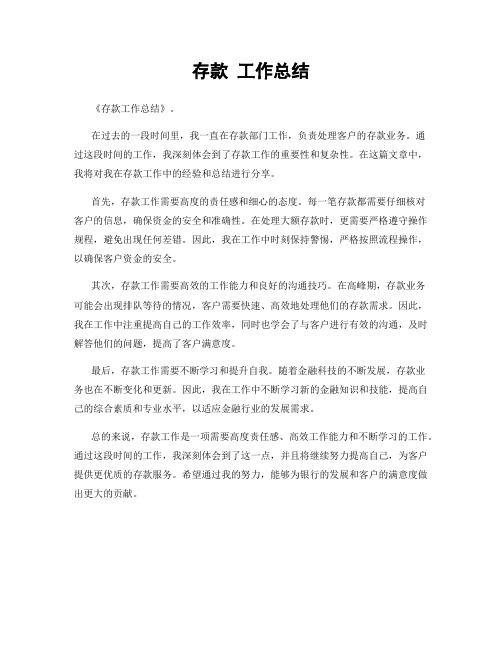 存款 工作总结

《存款工作总结》。

在过去的一段时间里，我一直在存款部门工作，负责处理客户的存款业务。通过这段时间的工作，我深刻体会到了存款工作的重要性和复杂性。在这篇文章中，我将对我在存款工作中的经验和总结进行分享。

首先，存款工作需要高度的责任感和细心的态度。每一笔存款都需要仔细核对客户的信息，确保资金的安全和准确性。在处理大额存款时，更需要严格遵守操作规程，避免出现任何差错。因此，我在工作中时刻保持警惕，严格按照流程操作，以确保客户资金的安全。

其次，存款工作需要高效的工作能力和良好的沟通技巧。在高峰期，存款业务可能会出现排队等待的情况，客户需要快速、高效地处理他们的存款需求。因此，我在工作中注重提高自己的工作效率，同时也学会了与客户进行有效的沟通，及时解答他们的问题，提高了客户满意度。

最后，存款工作需要不断学习和提升自我。随着金融科技的不断发展，存款业务也在不断变化和更新。因此，我在工作中不断学习新的金融知识和技能，提高自己的综合素质和专业水平，以适应金融行业的发展需求。

总的来说，存款工作是一项需要高度责任感、高效工作能力和不断学习的工作。通过这段时间的工作，我深刻体会到了这一点，并且将继续努力提高自己，为客户提供更优质的存款服务。希望通过我的努力，能够为银行的发展和客户的满意度做出更大的贡献。